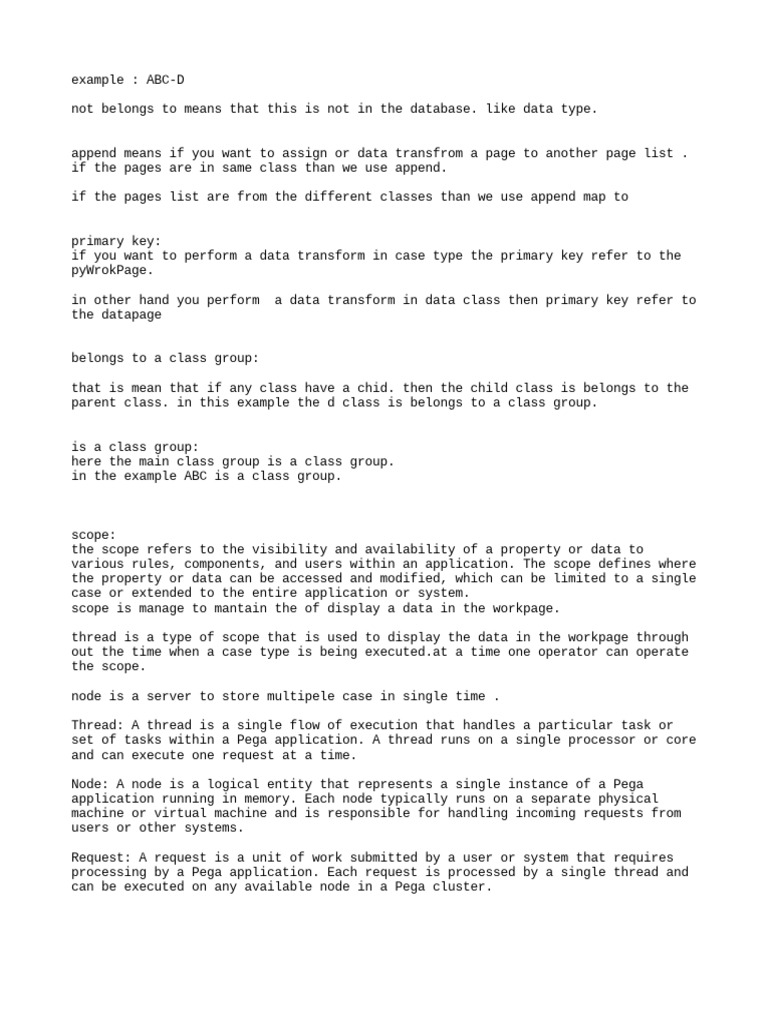 example : ABC-D

not belongs to means that this is not in the database. like data type.

append means if you want to assign or data transfrom a page to another page list . if the pages are in same class than we use append.

if the pages list are from the different classes than we use append map to

primary key:
if you want to perform a data transform in case type the primary key refer to the pyWrokPage.

in other hand you perform a data transform in data class then primary key refer to the datapage

belongs to a class group:

that is mean that if any class have a chid. then the child class is belongs to the parent class. in this example the d class is belongs to a class group.

is a class group:
here the main class group is a class group.
in the example ABC is a class group.

scope:
the scope refers to the visibility and availability of a property or data to various rules, components, and users within an application. The scope defines where the property or data can be accessed and modified, which can be limited to a single case or extended to the entire application or system.
scope is manage to mantain the of display a data in the workpage.

thread is a type of scope that is used to display the data in the workpage through out the time when a case type is being executed.at a time one operator can operate the scope.

node is a server to store multipele case in single time .

Thread: A thread is a single flow of execution that handles a particular task or set of tasks within a Pega application. A thread runs on a single processor or core and can execute one request at a time.

Node: A node is a logical entity that represents a single instance of a Pega application running in memory. Each node typically runs on a separate physical machine or virtual machine and is responsible for handling incoming requests from users or other systems.

Request: A request is a unit of work submitted by a user or system that requires processing by a Pega application. Each request is processed by a single thread and can be executed on any available node in a Pega cluster.